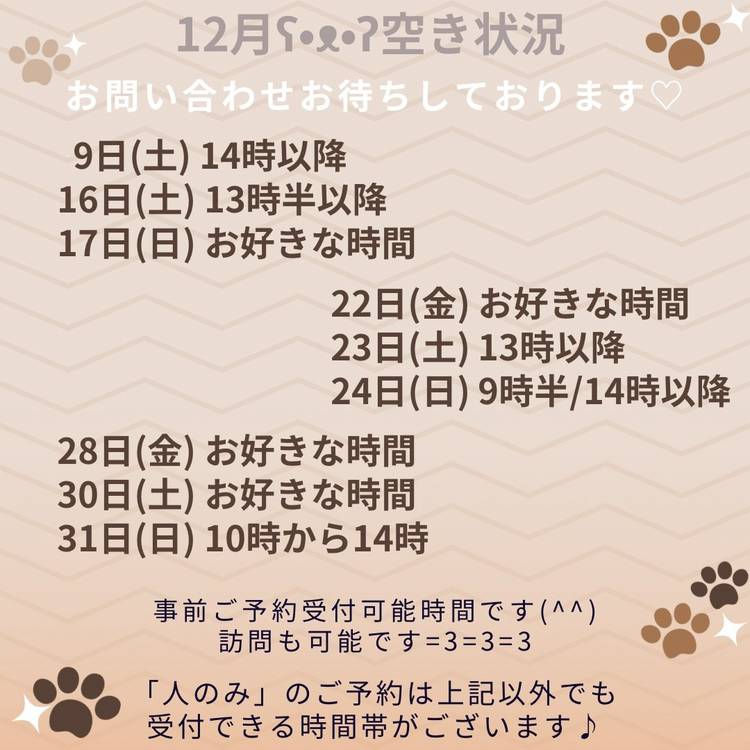 12月ʕ•ᴥ•ʔ空き状況

お問い合わせお待ちしております♡

9日(土) 14時以降
16日(土) 13時半以降
17日(日) お好きな時間

22日(金) お好きな時間
23日(土) 13時以降
24日(日) 9時半/14時以降

28日(金) お好きな時間
30日(土) お好きな時間
31日(日) 10時から14時

事前ご予約受付可能時間です(^^)
訪問も可能です=3=3=3

「人のみ」のご予約は上記以外でも
受付できる時間帯がございます♪